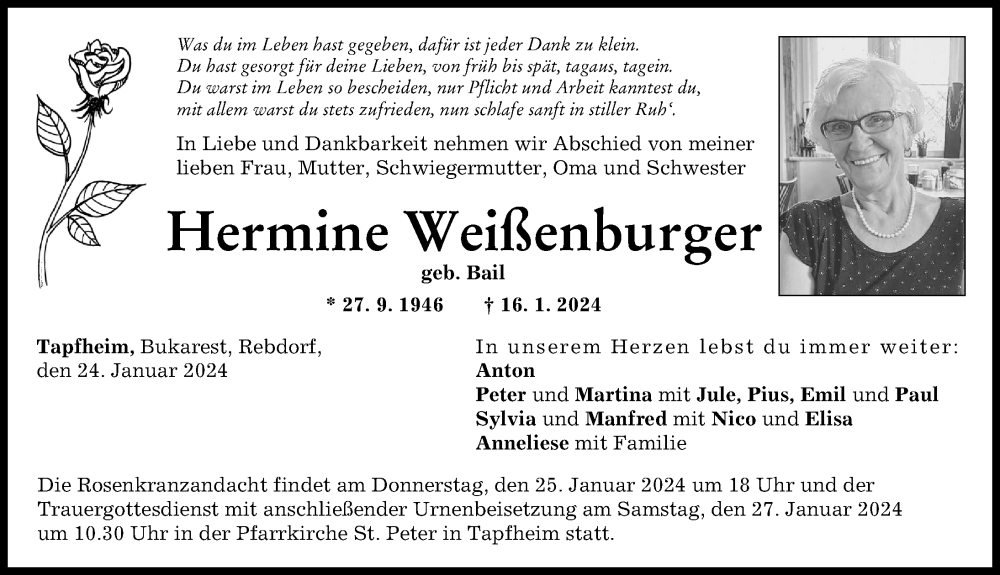 Was du im Leben hast gegeben, dafür ist jeder Dank zu klein.
Du hast gesorgt für deine Lieben, von früh bis spät, tagaus, tagein.
Du warst im Leben so bescheiden, nur Pflicht und Arbeit kanntest du,
mit allem warst du stets zufrieden, nun schlafe sanft in stiller Ruh'.

In Liebe und Dankbarkeit nehmen wir Abschied von meiner lieben Frau, Mutter, Schwiegermutter, Oma und Schwester

Hermine Weißenburger

geb. Bail

* 27. 9. 1946 † 16. 1. 2024

Tapfheim, Bukarest, Rebdorf,
den 24. Januar 2024

In unserem Herzen lebst du immer weiter:
Anton
Peter und Martina mit Jule, Pius, Emil und Paul
Sylvia und Manfred mit Nico und Elisa
Anneliese mit Familie

Die Rosenkranzandacht findet am Donnerstag, den 25. Januar 2024 um 18 Uhr und der Trauergottesdienst mit anschließender Urnenbeisetzung am Samstag, den 27. Januar 2024 um 10.30 Uhr in der Pfarrkirche St. Peter in Tapfheim statt.